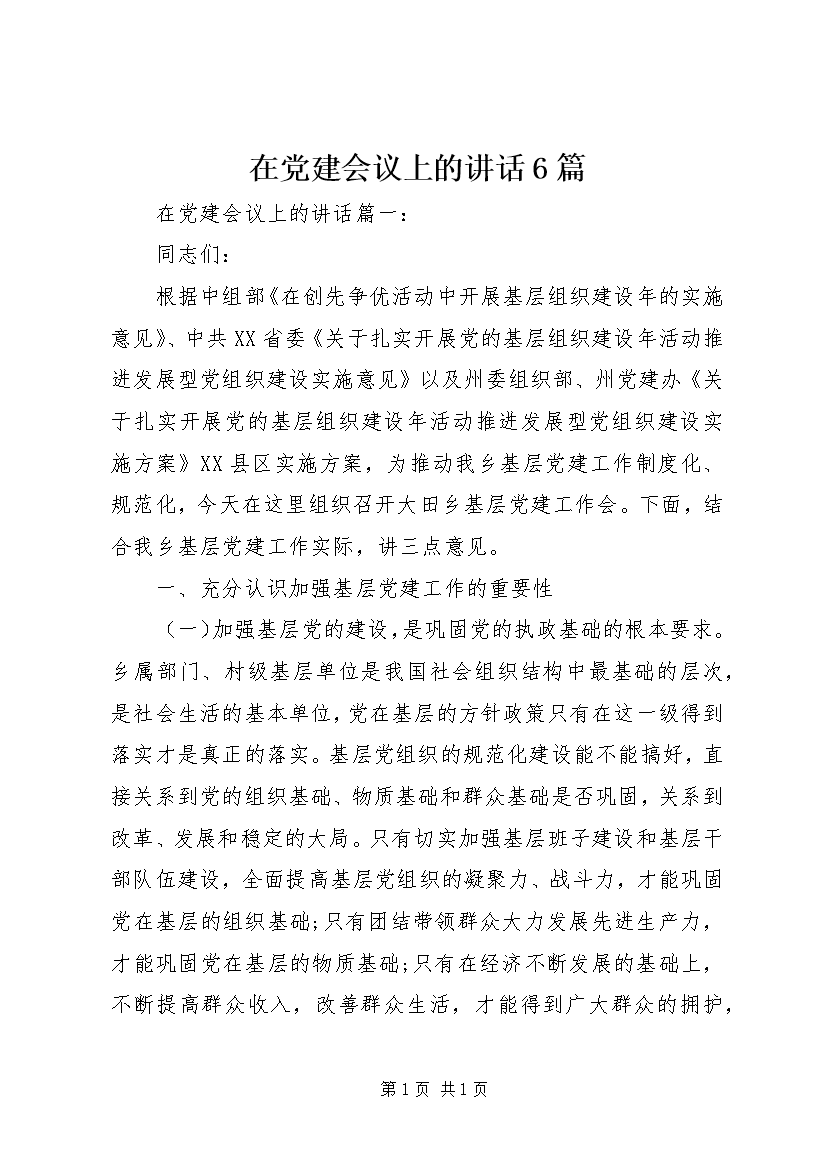 在党建会议上的讲话6篇

在党建会议上的讲话篇一：

同志们：

根据中组部《在创先争优活动中开展基层组织建设年的实施意见》、中共XX省委《关于扎实开展党的基层组织建设年活动推进发展型党组织建设实施意见》以及州委组织部、州党建办《关于扎实开展党的基层组织建设年活动推进发展型党组织建设实施方案》XX县区实施方案，为推动我乡基层党建工作制度化、规范化，今天在这里组织召开大田乡基层党建工作会。下面，结合我乡基层党建工作实际，讲三点意见。

一、充分认识加强基层党建工作的重要性

（一）加强基层党的建设，是巩固党的执政基础的根本要求。乡属部门、村级基层单位是我国社会组织结构中最基础的层次，是社会生活的基本单位，党在基层的方针政策只有在这一级得到落实才是真正的落实。基层党组织的规范化建设能不能搞好，直接关系到党的组织基础、物质基础和群众基础是否巩固，关系到改革、发展和稳定的大局。只有切实加强基层班子建设和基层干部队伍建设，全面提高基层党组织的凝聚力、战斗力，才能巩固党在基层的组织基础;只有团结带领群众大力发展先进生产力，才能巩固党在基层的物质基础;只有在经济不断发展的基础上，不断提高群众收入，改善群众生活，才能得到广大群众的拥护，

第1页 共1页